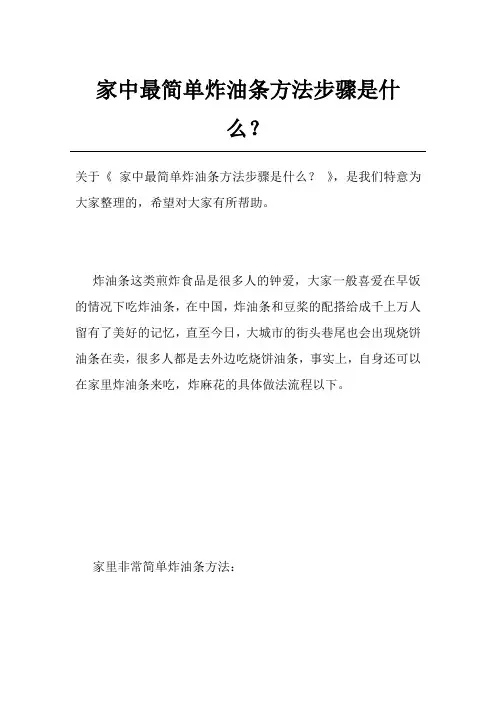 家中最简单炸油条方法步骤是什么？

关于《 家中最简单炸油条方法步骤是什么？ 》，是我们特意为大家整理的，希望对大家有所帮助。

炸油条这类煎炸食品是很多人的钟爱，大家一般喜爱在早饭的情况下吃炸油条，在中国，炸油条和豆浆的配搭给成千上万人留有了美好的记忆，直至今日，大城市的街头巷尾也会出现烧饼油条在卖，很多人都是去外边吃烧饼油条，事实上，自身还可以在家里炸油条来吃，炸麻花的具体做法流程以下。

家里非常简单炸油条方法：